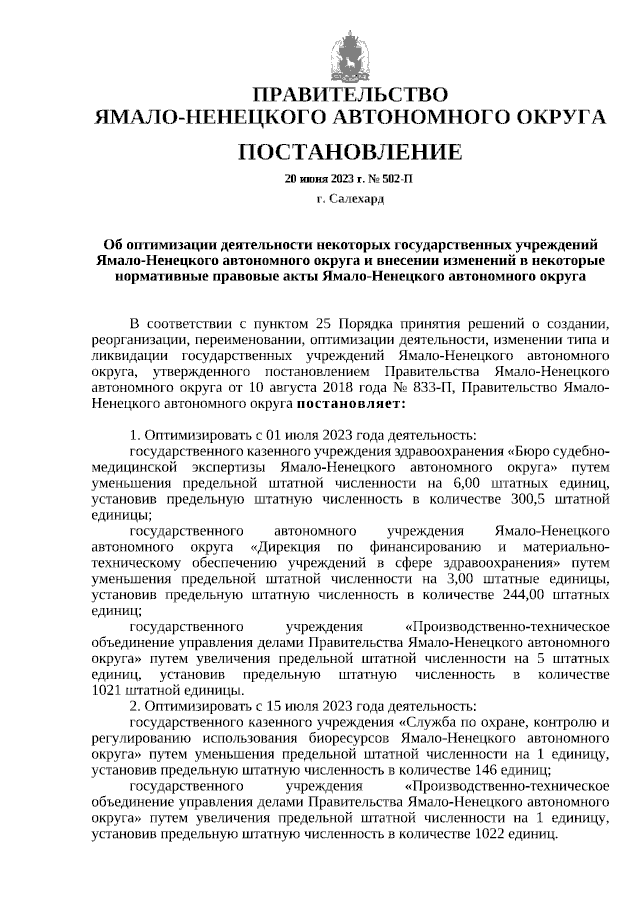 ПРАВИТЕЛЬСТВО
ЯМАЛО-НЕНЕЦКОГО АВТОНОМНОГО ОКРУГА
ПОСТАНОВЛЕНИЕ

20 июня 2023 г. № 502-П

г. Салехард

Об оптимизации деятельности некоторых государственных учреждений Ямало-Ненецкого автономного округа и внесении изменений в некоторые нормативные правовые акты Ямало-Ненецкого автономного округа

В соответствии с пунктом 25 Порядка принятия решений о создании, реорганизации, переименовании, оптимизации деятельности, изменении типа и ликвидации государственных учреждений Ямало-Ненецкого автономного округа, утвержденного постановлением Правительства Ямало-Ненецкого автономного округа от 10 августа 2018 года № 833-П, Правительство Ямало-Ненецкого автономного округа постановляет:

1. Оптимизировать с 01 июля 2023 года деятельность:
государственного казенного учреждения здравоохранения «Бюро судебно-медицинской экспертизы Ямало-Ненецкого автономного округа» путем уменьшения предельной штатной численности на 6,00 штатных единиц, установив предельную штатную численность в количестве 300,5 штатной единицы;
государственного автономного учреждения Ямало-Ненецкого автономного округа «Дирекция по финансированию и материально-техническому обеспечению учреждений в сфере здравоохранения» путем уменьшения предельной штатной численности на 3,00 штатные единицы, установив предельную штатную численность в количестве 244,00 штатных единиц;
государственного учреждения «Производственно-техническое объединение управления делами Правительства Ямало-Ненецкого автономного округа» путем увеличения предельной штатной численности на 5 штатных единиц, установив предельную штатную численность в количестве 1021 штатной единицы.
2. Оптимизировать с 15 июля 2023 года деятельность:
государственного казенного учреждения «Служба по охране, контролю и регулированию использования биоресурсов Ямало-Ненецкого автономного округа» путем уменьшения предельной штатной численности на 1 единицу, установив предельную штатную численность в количестве 146 единиц;
государственного учреждения «Производственно-техническое объединение управления делами Правительства Ямало-Ненецкого автономного округа» путем увеличения предельной штатной численности на 1 единицу, установив предельную штатную численность в количестве 1022 единиц.